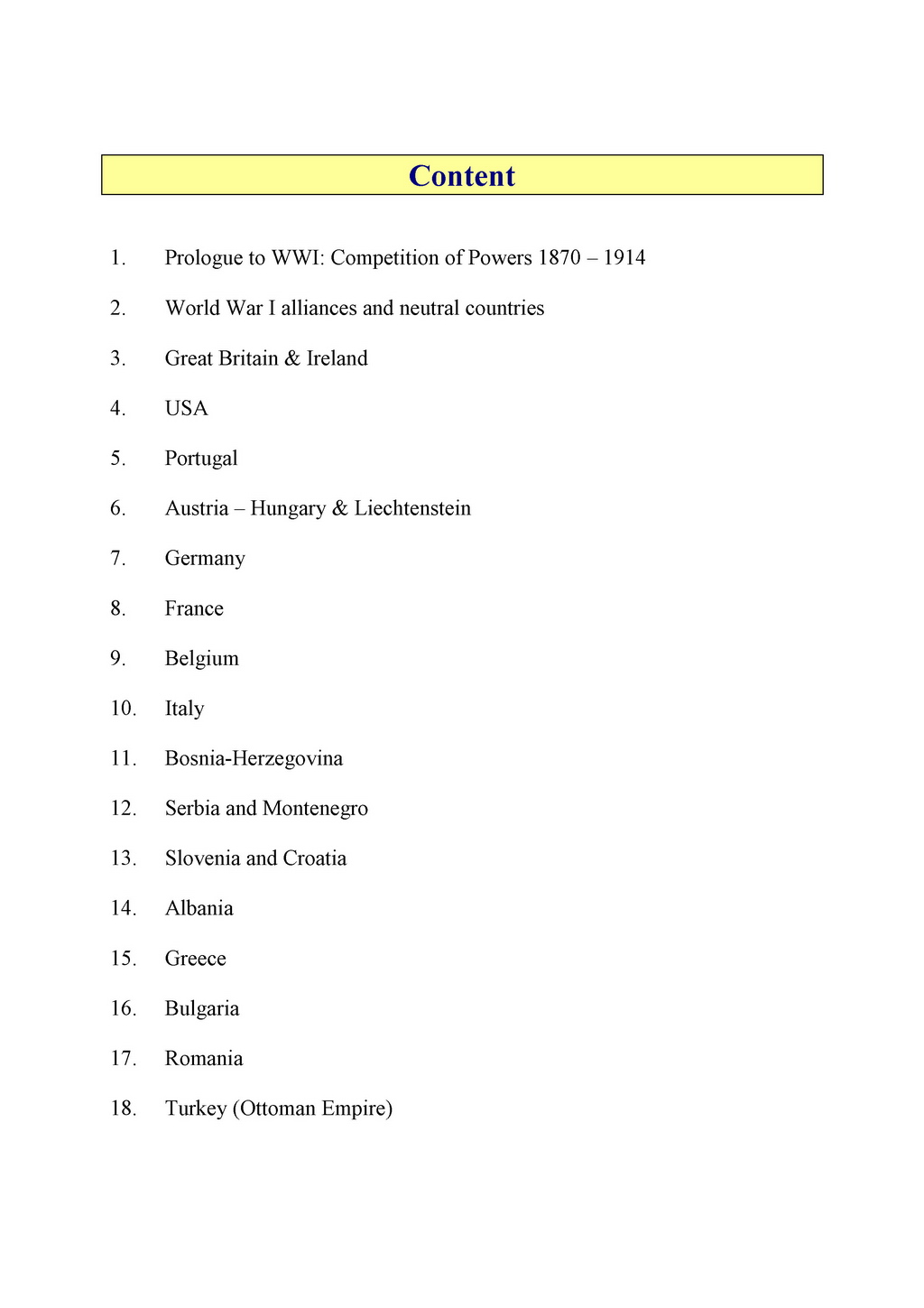 Content

1. Prologue to WWI: Competition of Powers 1870 – 1914

2. World War I alliances and neutral countries

3. Great Britain & Ireland

4. USA

5. Portugal

6. Austria – Hungary & Liechtenstein

7. Germany

8. France

9. Belgium

10. Italy

11. Bosnia-Herzegovina

12. Serbia and Montenegro

13. Slovenia and Croatia

14. Albania

15. Greece

16. Bulgaria

17. Romania

18. Turkey (Ottoman Empire)